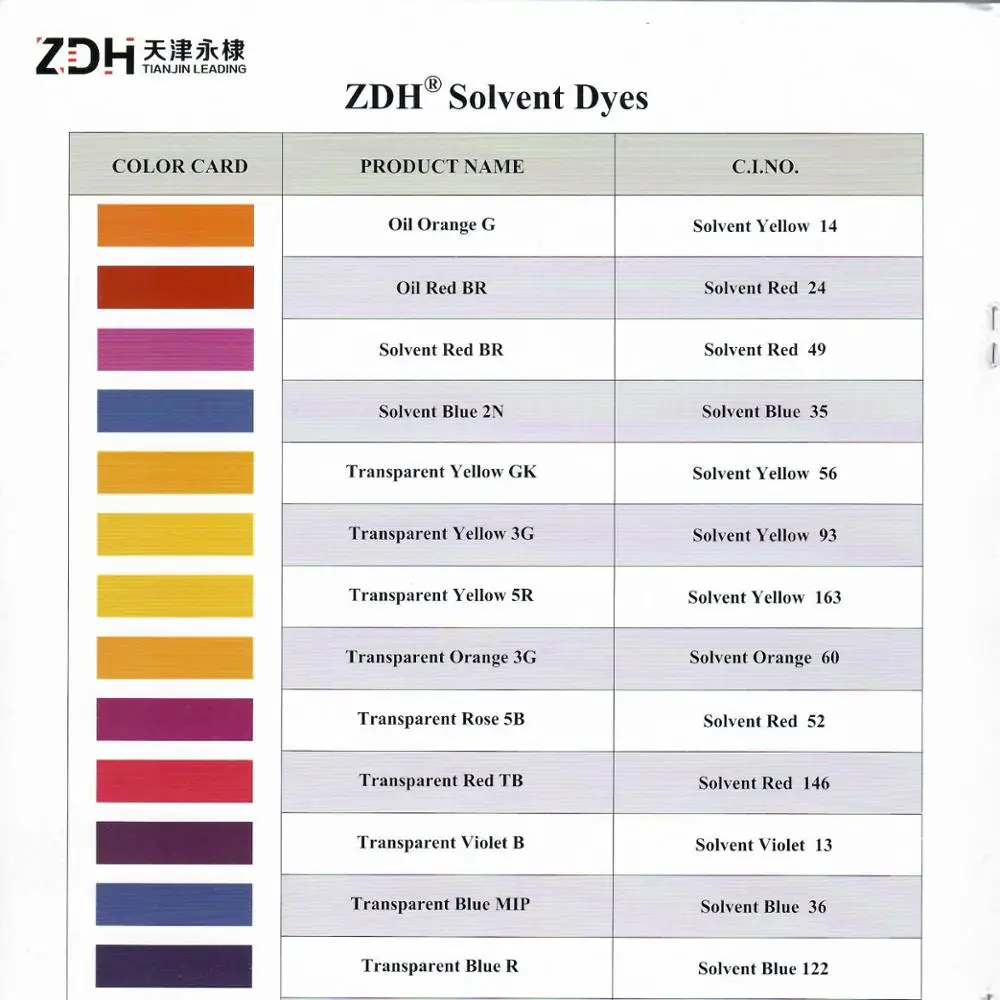 ZDH 天津永棣
TIANJIN LEADING

ZDH® Solvent Dyes

| COLOR CARD | PRODUCT NAME | C.I.NO. |
|---|---|---|
| | Oil Orange G | Solvent Yellow 14 |
| | Oil Red BR | Solvent Red 24 |
| | Solvent Red BR | Solvent Red 49 |
| | Solvent Blue 2N | Solvent Blue 35 |
| | Transparent Yellow GK | Solvent Yellow 56 |
| | Transparent Yellow 3G | Solvent Yellow 93 |
| | Transparent Yellow 5R | Solvent Yellow 163 |
| | Transparent Orange 3G | Solvent Orange 60 |
| | Transparent Rose 5B | Solvent Red 52 |
| | Transparent Red TB | Solvent Red 146 |
| | Transparent Violet B | Solvent Violet 13 |
| | Transparent Blue MIP | Solvent Blue 36 |
| | Transparent Blue R | Solvent Blue 122 |